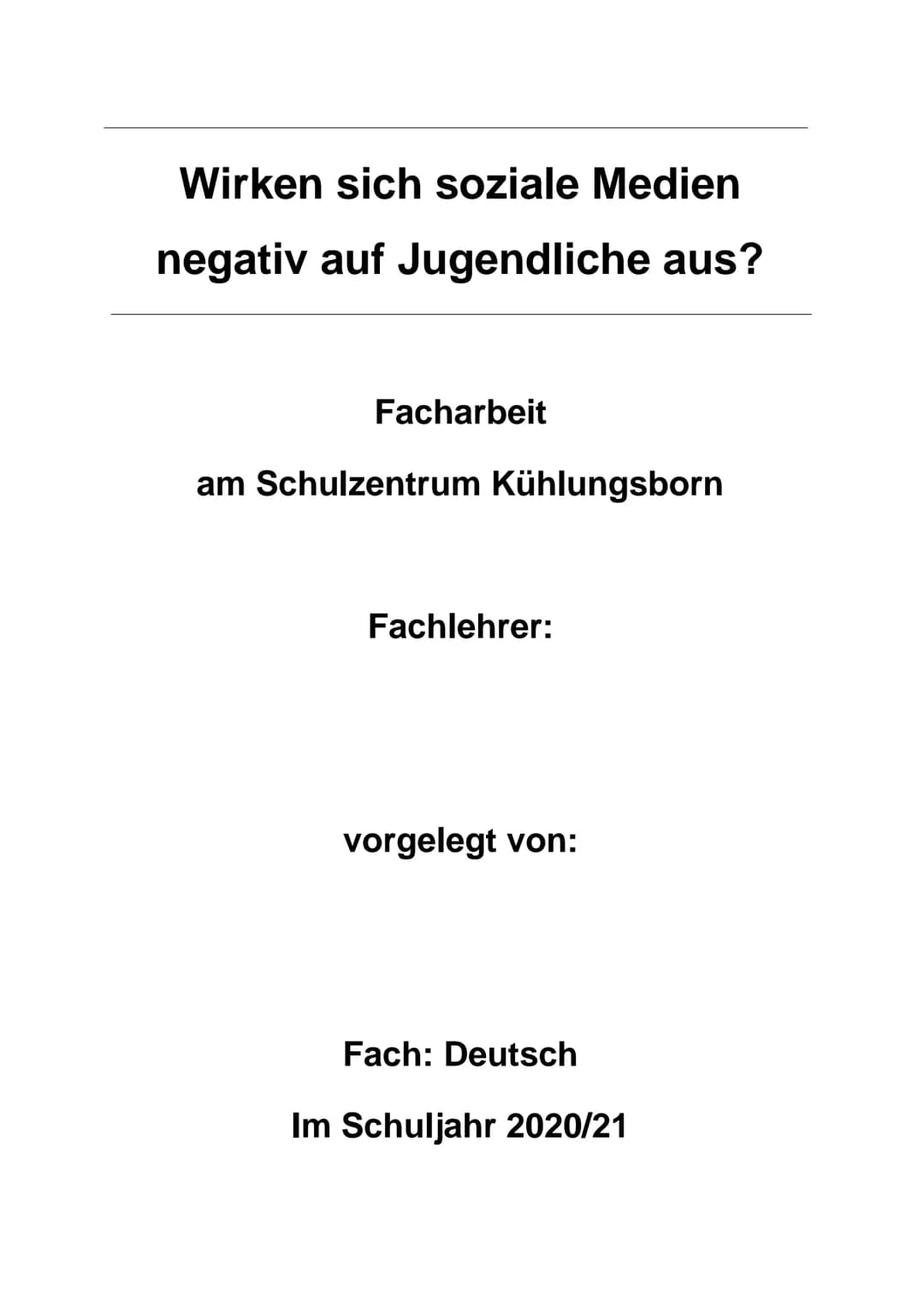 Wirken sich soziale Medien negativ auf Jugendliche aus?

Facharbeit

am Schulzentrum Kühlungsborn

Fachlehrer:

vorgelegt von:

Fach: Deutsch

Im Schuljahr 2020/21